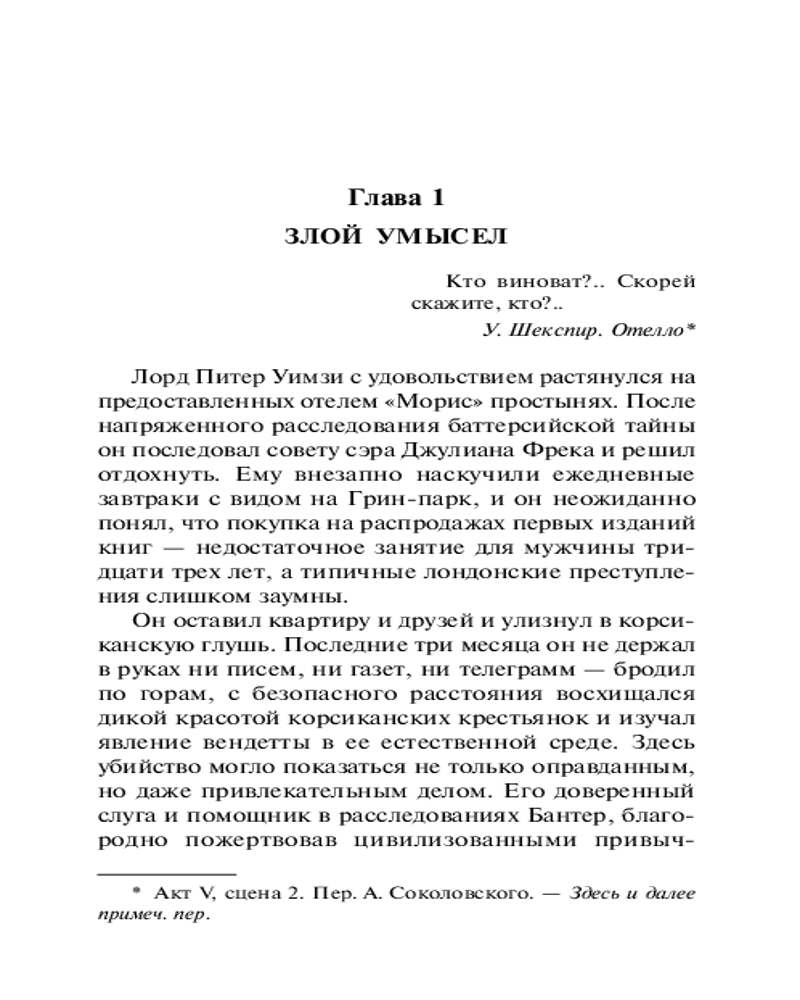 Глава 1
ЗЛОЙ УМЫСЕЛ

Кто виноват?.. Скорей скажите, кто?..
У. Шекспир. Отелло*

Лорд Питер Уимзи с удовольствием растянулся на предоставленных отелем «Морис» простынях. После напряженного расследования баттерсийской тайны он последовал совету сэра Джулиана Фрека и решил отдохнуть. Ему внезапно наскучили ежедневные завтраки с видом на Грин-парк, и он неожиданно понял, что покупка на распродажах первых изданий книг — недостаточное занятие для мужчины тридцати трех лет, а типичные лондонские преступления слишком заумны.

Он оставил квартиру и друзей и улизнул в корсиканскую глушь. Последние три месяца он не держал в руках ни писем, ни газет, ни телеграмм — бродил по горам, с безопасного расстояния восхищался дикой красотой корсиканских крестьянок и изучал явление вендетты в ее естественной среде. Здесь убийство могло показаться не только оправданным, но даже привлекательным делом. Его доверенный слуга и помощник в расследованиях Бантер, благородно пожертвовав цивилизованными привыч-

* Акт V, сцена 2. Пер. А. Соколовского. — Здесь и далее примеч. пер.